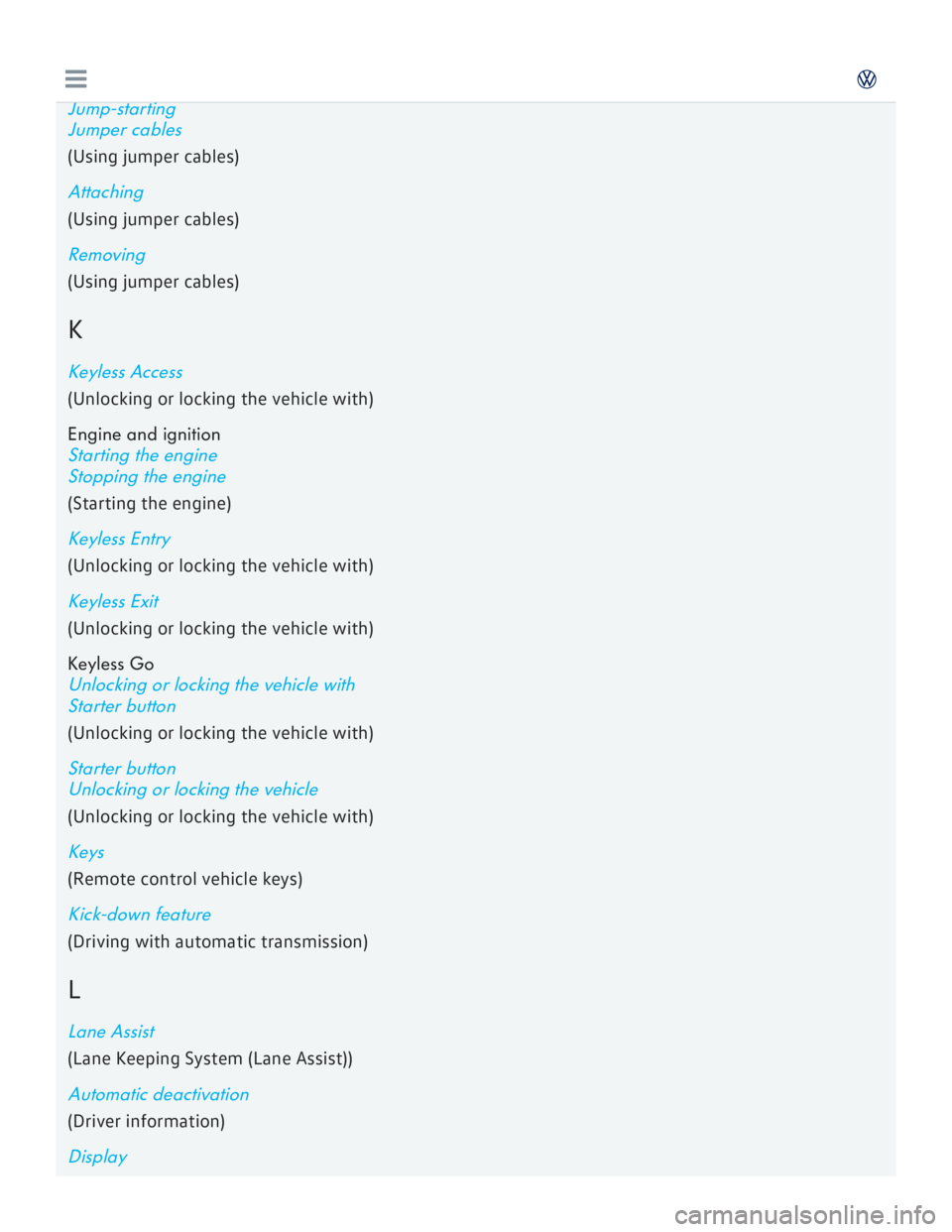 Jump-starting
Jumper cables

(Using jumper cables)

Attaching

(Using jumper cables)

Removing

(Using jumper cables)

K

Keyless Access

(Unlocking or locking the vehicle with)

Engine and ignition
Starting the engine
Stopping the engine

(Starting the engine)

Keyless Entry

(Unlocking or locking the vehicle with)

Keyless Exit

(Unlocking or locking the vehicle with)

Keyless Go
Unlocking or locking the vehicle with
Starter button

(Unlocking or locking the vehicle with)

Starter button
Unlocking or locking the vehicle

(Unlocking or locking the vehicle with)

Keys

(Remote control vehicle keys)

Kick-down feature

(Driving with automatic transmission)

L

Lane Assist

(Lane Keeping System (Lane Assist))

Automatic deactivation

(Driver information)

Display

carmanualsonline.info